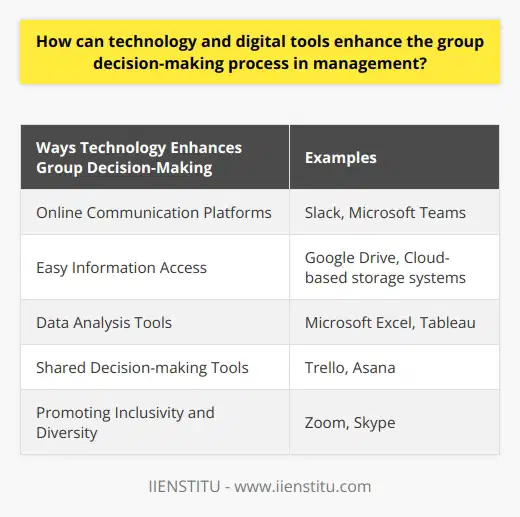 How can technology and digital tools enhance the group decision-making process in management?

| Ways Technology Enhances Group Decision-Making | Examples |
|---|---|
| Online Communication Platforms | Slack, Microsoft Teams |
| Easy Information Access | Google Drive, Cloud-based storage systems |
| Data Analysis Tools | Microsoft Excel, Tableau |
| Shared Decision-making Tools | Trello, Asana |
| Promoting Inclusivity and Diversity | Zoom, Skype |

IIENSTITU - www.iienstitu.com